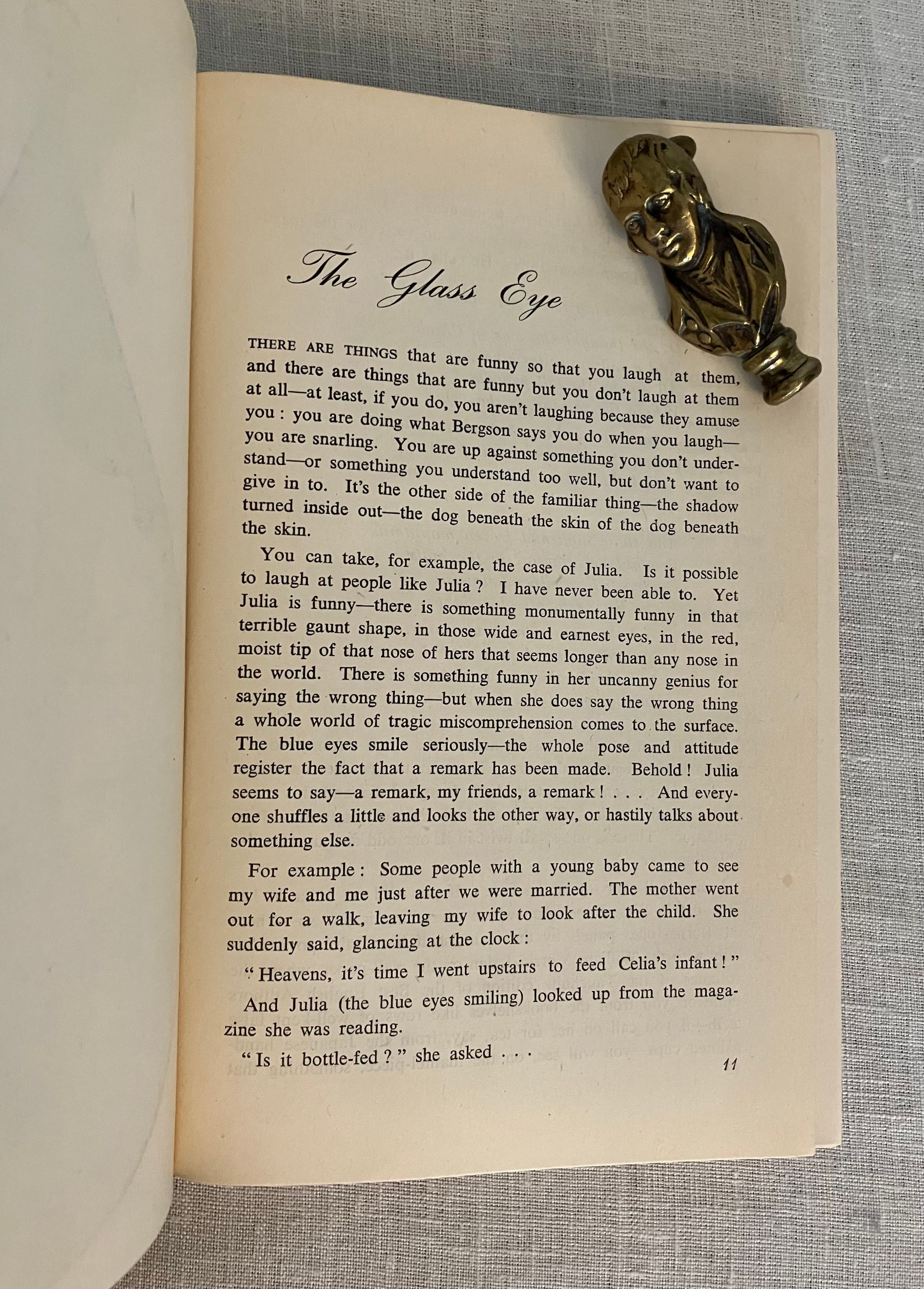 The Glass Eye

THERE ARE THINGS that are funny so that you laugh at them, and there are things that are funny but you don't laugh at them at all—at least, if you do, you aren't laughing because they amuse you : you are doing what Bergson says you do when you laugh—you are snarling. You are up against something you don't understand—or something you understand too well, but don't want to give in to. It's the other side of the familiar thing—the shadow turned inside out—the dog beneath the skin of the dog beneath the skin.

You can take, for example, the case of Julia. Is it possible to laugh at people like Julia ? I have never been able to. Yet Julia is funny—there is something monumentally funny in that terrible gaunt shape, in those wide and earnest eyes, in the red, moist tip of that nose of hers that seems longer than any nose in the world. There is something funny in her uncanny genius for saying the wrong thing—but when she does say the wrong thing a whole world of tragic miscomprehension comes to the surface. The blue eyes smile seriously—the whole pose and attitude register the fact that a remark has been made. Behold ! Julia seems to say—a remark, my friends, a remark ! . . . And everyone shuffles a little and looks the other way, or hastily talks about something else.

For example : Some people with a young baby came to see my wife and me just after we were married. The mother went out for a walk, leaving my wife to look after the child. She suddenly said, glancing at the clock :

" Heavens, it's time I went upstairs to feed Celia's infant ! "

And Julia (the blue eyes smiling) looked up from the magazine she was reading.

" Is it bottle-fed ? " she asked . . .

11